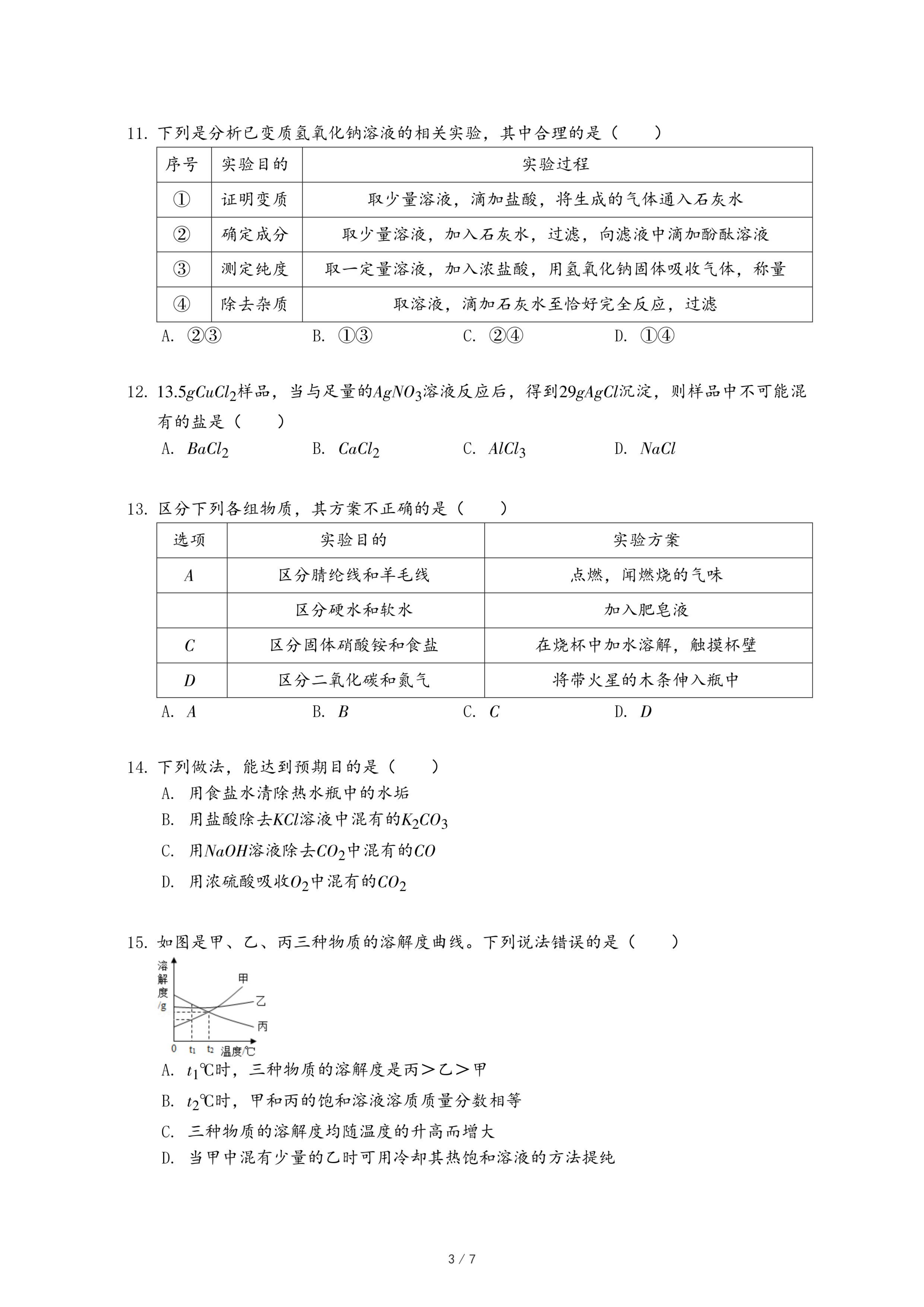 11. 下列是分析已变质氢氧化钠溶液的相关实验，其中合理的是（　　）

| 序号 | 实验目的 | 实验过程 |
|---|---|---|
| ① | 证明变质 | 取少量溶液，滴加盐酸，将生成的气体通入石灰水 |
| ② | 确定成分 | 取少量溶液，加入石灰水，过滤，向滤液中滴加酚酞溶液 |
| ③ | 测定纯度 | 取一定量溶液，加入浓盐酸，用氢氧化钠固体吸收气体，称量 |
| ④ | 除去杂质 | 取溶液，滴加石灰水至恰好完全反应，过滤 |

A. ②③　　B. ①③　　C. ②④　　D. ①④

12. $13.5gCuCl_2$样品，当与足量的$AgNO_3$溶液反应后，得到$29gAgCl$沉淀，则样品中不可能混有的盐是（　　）

A. $BaCl_2$　　B. $CaCl_2$　　C. $AlCl_3$　　D. $NaCl$

13. 区分下列各组物质，其方案不正确的是（　　）

| 选项 | 实验目的 | 实验方案 |
|---|---|---|
| $A$ | 区分腈纶线和羊毛线 | 点燃，闻燃烧的气味 |
|  | 区分硬水和软水 | 加入肥皂液 |
| $C$ | 区分固体硝酸铵和食盐 | 在烧杯中加水溶解，触摸杯壁 |
| $D$ | 区分二氧化碳和氮气 | 将带火星的木条伸入瓶中 |

A. $A$　　B. $B$　　C. $C$　　D. $D$

14. 下列做法，能达到预期目的是（　　）
A. 用食盐水清除热水瓶中的水垢
B. 用盐酸除去$KCl$溶液中混有的$K_2CO_3$
C. 用$NaOH$溶液除去$CO_2$中混有的$CO$
D. 用浓硫酸吸收$O_2$中混有的$CO_2$

15. 如图是甲、乙、丙三种物质的溶解度曲线。下列说法错误的是（　　）

溶解度/g　甲　乙　丙　0　$t_1$　$t_2$　温度/℃

A. $t_1$℃时，三种物质的溶解度是丙＞乙＞甲
B. $t_2$℃时，甲和丙的饱和溶液溶质质量分数相等
C. 三种物质的溶解度均随温度的升高而增大
D. 当甲中混有少量的乙时可用冷却其热饱和溶液的方法提纯

3 / 7